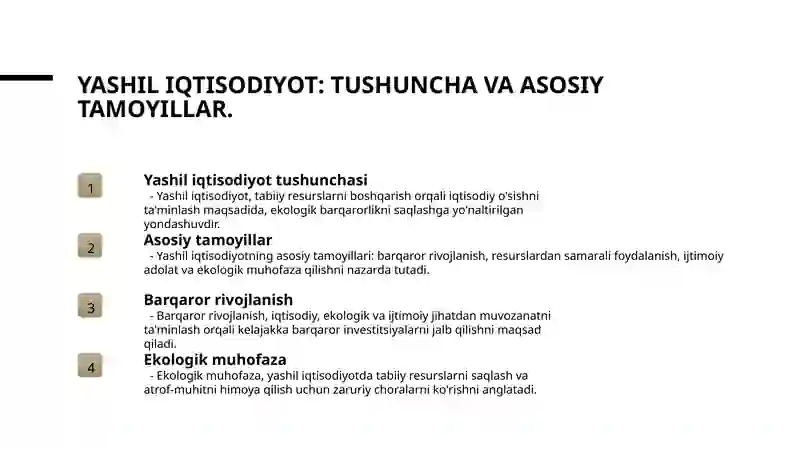 YASHIL IQTISODIYOT: TUSHUNCHA VA ASOSIY TAMOYILLAR.

1

Yashil iqtisodiyot tushunchasi

- Yashil iqtisodiyot, tabiiy resurslarni boshqarish orqali iqtisodiy o'sishni ta'minlash maqsadida, ekologik barqarorlikni saqlashga yo'naltirilgan yondashuvdir.

2

Asosiy tamoyillar

- Yashil iqtisodiyotning asosiy tamoyillari: barqaror rivojlanish, resurslardan samarali foydalanish, ijtimoiy adolat va ekologik muhofaza qilishni nazarda tutadi.

3

Barqaror rivojlanish

- Barqaror rivojlanish, iqtisodiy, ekologik va ijtimoiy jihatdan muvozanatni ta'minlash orqali kelajakka barqaror investitsiyalarni jalb qilishni maqsad qiladi.

4

Ekologik muhofaza

- Ekologik muhofaza, yashil iqtisodiyotda tabiiy resurslarni saqlash va atrof-muhitni himoya qilish uchun zaruriy choralarni ko'rishni anglatadi.